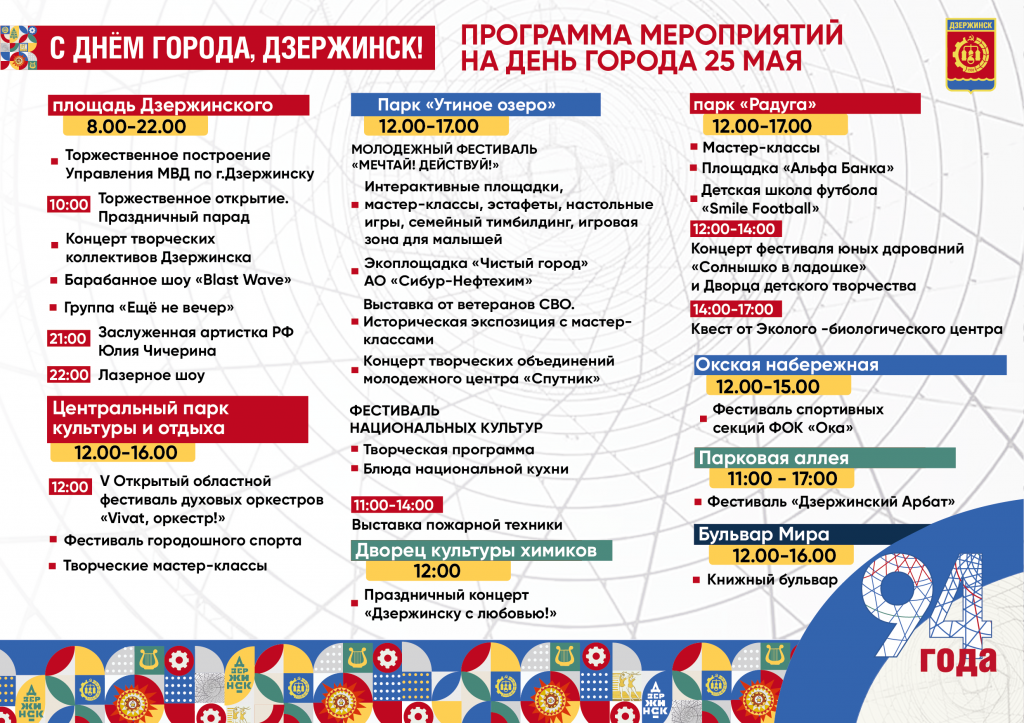 С ДНЁМ ГОРОДА, ДЗЕРЖИНСК!

ПРОГРАММА МЕРОПРИЯТИЙ НА ДЕНЬ ГОРОДА 25 МАЯ

ДЗЕРЖИНСК

площадь Дзержинского
8.00-22.00

Торжественное построение Управления МВД по г.Дзержинску

10:00 Торжественное открытие. Праздничный парад

Концерт творческих коллективов Дзержинска

Барабанное шоу «Blast Wave»

Группа «Ещё не вечер»

21:00 Заслуженная артистка РФ Юлия Чичерина

22:00 Лазерное шоу

Центральный парк культуры и отдыха
12.00-16.00

12:00 V Открытый областной фестиваль духовых оркестров «Vivat, оркестр!»

Фестиваль городошного спорта

Творческие мастер-классы

Парк «Утиное озеро»
12.00-17.00

МОЛОДЕЖНЫЙ ФЕСТИВАЛЬ «МЕЧТАЙ! ДЕЙСТВУЙ!»

Интерактивные площадки, мастер-классы, эстафеты, настольные игры, семейный тимбилдинг, игровая зона для малышей

Экоплощадка «Чистый город» АО «Сибур-Нефтехим»

Выставка от ветеранов СВО. Историческая экспозиция с мастер-классами

Концерт творческих объединений молодежного центра «Спутник»

ФЕСТИВАЛЬ НАЦИОНАЛЬНЫХ КУЛЬТУР

Творческая программа

Блюда национальной кухни

11:00-14:00
Выставка пожарной техники

Дворец культуры химиков
12:00

Праздничный концерт «Дзержинску с любовью!»

парк «Радуга»
12.00-17.00

Мастер-классы

Площадка «Альфа Банка»

Детская школа футбола «Smile Football»

12:00-14:00
Концерт фестиваля юных дарований «Солнышко в ладошке» и Дворца детского творчества

14:00-17:00
Квест от Эколого -биологического центра

Окская набережная
12.00-15.00

Фестиваль спортивных секций ФОК «Ока»

Парковая аллея
11:00 - 17:00

Фестиваль «Дзержинский Арбат»

Бульвар Мира
12.00-16.00

Книжный бульвар

94 года